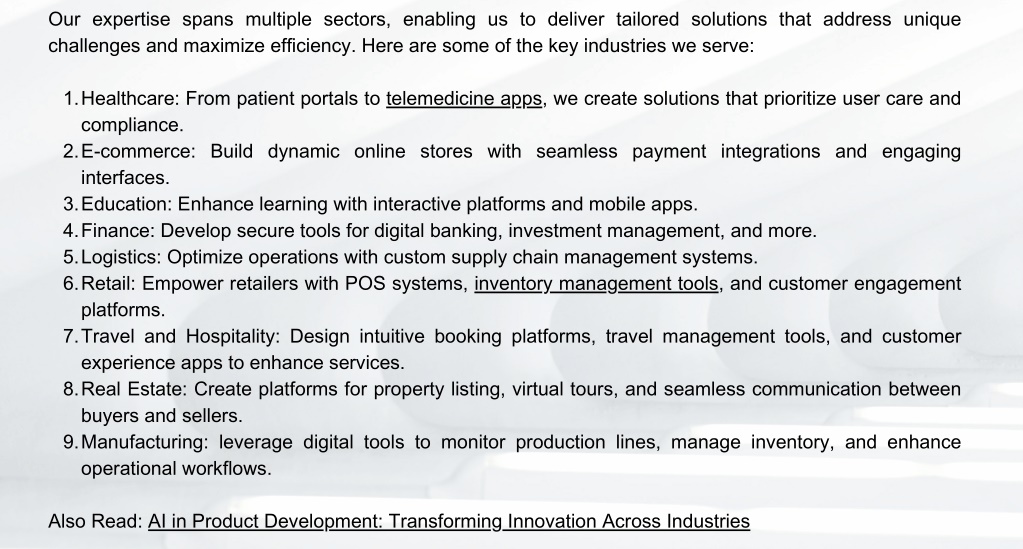 Our expertise spans multiple sectors, enabling us to deliver tailored solutions that address unique challenges and maximize efficiency. Here are some of the key industries we serve:

1. Healthcare: From patient portals to telemedicine apps, we create solutions that prioritize user care and compliance.
2. E-commerce: Build dynamic online stores with seamless payment integrations and engaging interfaces.
3. Education: Enhance learning with interactive platforms and mobile apps.
4. Finance: Develop secure tools for digital banking, investment management, and more.
5. Logistics: Optimize operations with custom supply chain management systems.
6. Retail: Empower retailers with POS systems, inventory management tools, and customer engagement platforms.
7. Travel and Hospitality: Design intuitive booking platforms, travel management tools, and customer experience apps to enhance services.
8. Real Estate: Create platforms for property listing, virtual tours, and seamless communication between buyers and sellers.
9. Manufacturing: leverage digital tools to monitor production lines, manage inventory, and enhance operational workflows.

Also Read: AI in Product Development: Transforming Innovation Across Industries